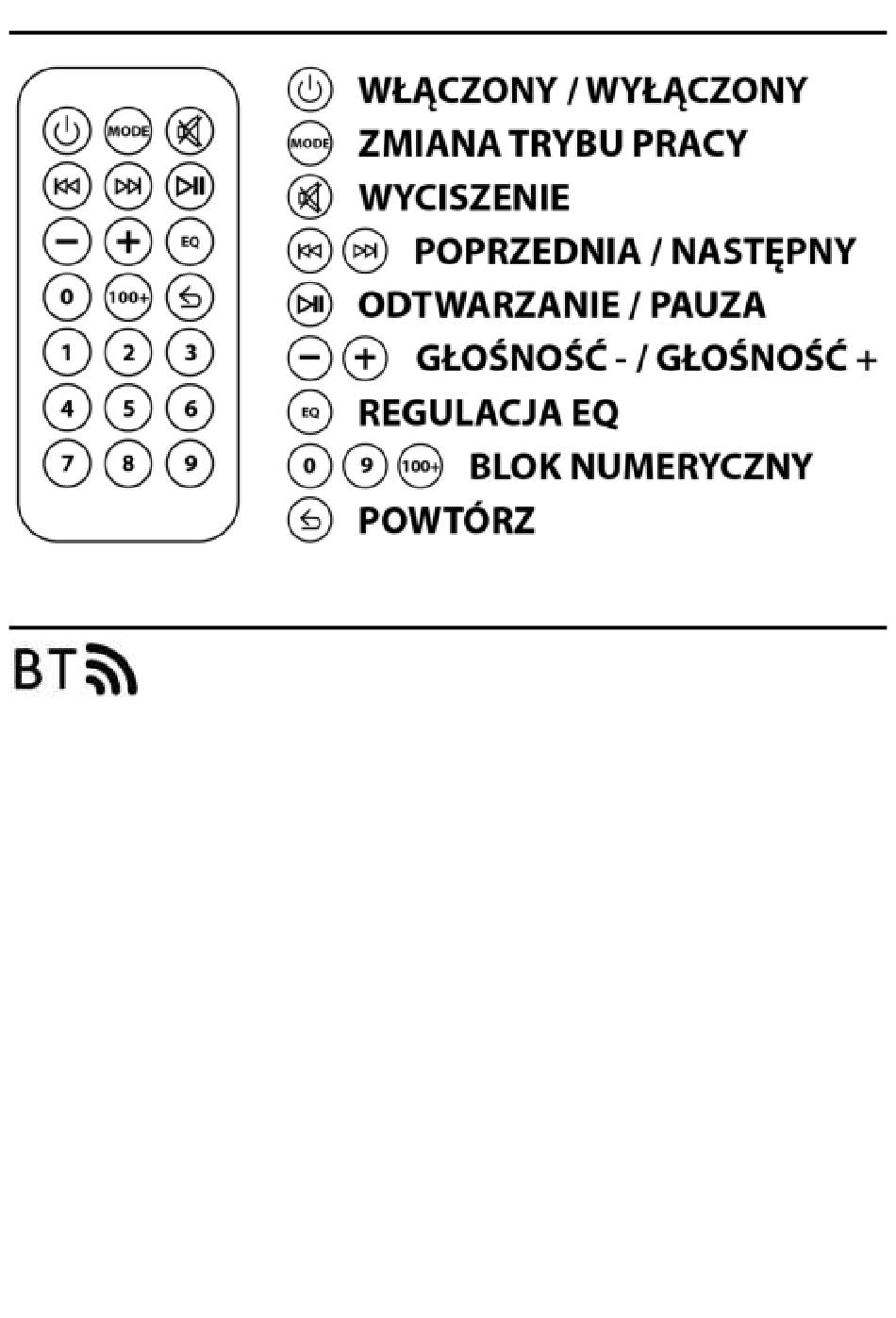 MODE
EQ
0 100+
1 2 3
4 5 6
7 8 9

WŁĄCZONY / WYŁĄCZONY
MODE ZMIANA TRYBU PRACY
WYCISZENIE
POPRZEDNIA / NASTĘPNY
ODTWARZANIE / PAUZA
GŁOŚNOŚĆ - / GŁOŚNOŚĆ +
EQ REGULACJA EQ
0 9 100+ BLOK NUMERYCZNY
POWTÓRZ

BT